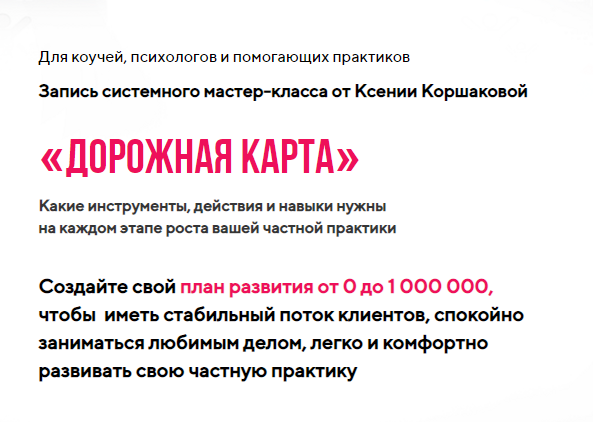 Для коучей, психологов и помогающих практиков

Запись системного мастер-класса от Ксении Коршаковой

«ДОРОЖНАЯ КАРТА»

Какие инструменты, действия и навыки нужны на каждом этапе роста вашей частной практики

Создайте свой план развития от 0 до 1 000 000, чтобы иметь стабильный поток клиентов, спокойно заниматься любимым делом, легко и комфортно развивать свою частную практику